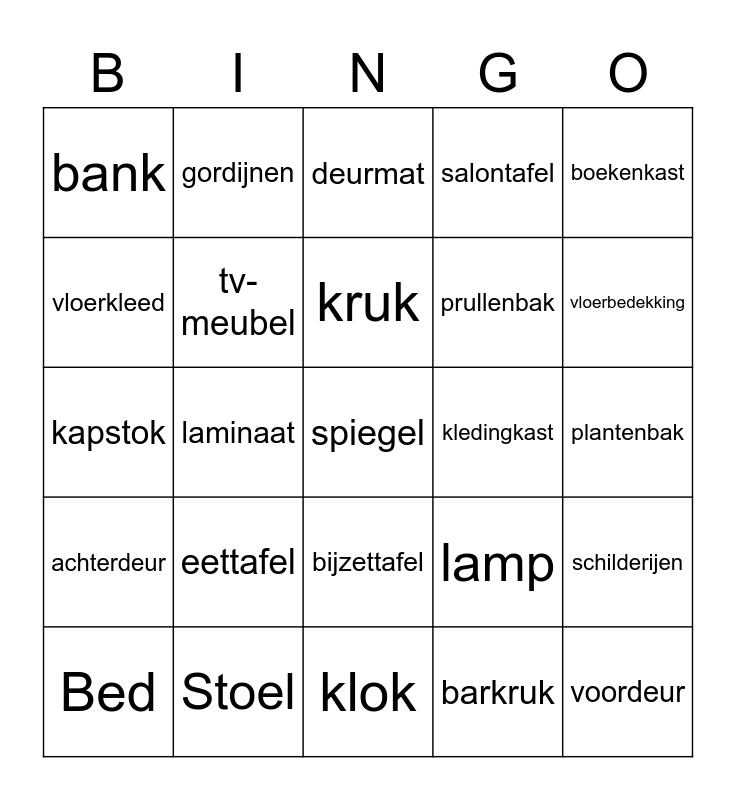 | B | I | N | G | O |
|---|---|---|---|---|
| bank | gordijnen | deurmat | salontafel | boekenkast |
| vloerkleed | tv-meubel | kruk | prullenbak | vloerbedekking |
| kapstok | laminaat | spiegel | kledingkast | plantenbak |
| achterdeur | eettafel | bijzettafel | lamp | schilderijen |
| Bed | Stoel | klok | barkruk | voordeur |